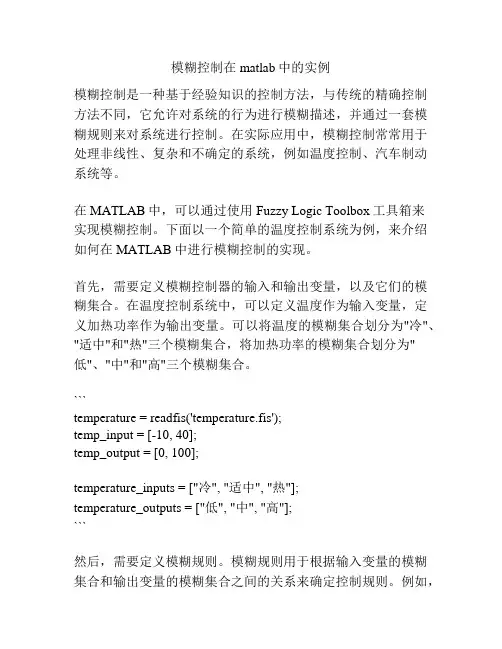 模糊控制在 matlab 中的实例

模糊控制是一种基于经验知识的控制方法，与传统的精确控制方法不同，它允许对系统的行为进行模糊描述，并通过一套模糊规则来对系统进行控制。在实际应用中，模糊控制常常用于处理非线性、复杂和不确定的系统，例如温度控制、汽车制动系统等。

在 MATLAB 中，可以通过使用 Fuzzy Logic Toolbox 工具箱来实现模糊控制。下面以一个简单的温度控制系统为例，来介绍如何在 MATLAB 中进行模糊控制的实现。

首先，需要定义模糊控制器的输入和输出变量，以及它们的模糊集合。在温度控制系统中，可以定义温度作为输入变量，定义加热功率作为输出变量。可以将温度的模糊集合划分为"冷"、"适中"和"热"三个模糊集合，将加热功率的模糊集合划分为"低"、"中"和"高"三个模糊集合。

```

temperature = readfis('temperature.fis');
temp_input = [-10, 40];
temp_output = [0, 100];

temperature_inputs = ["冷", "适中", "热"];
temperature_outputs = ["低", "中", "高"];
```

然后，需要定义模糊规则。模糊规则用于根据输入变量的模糊集合和输出变量的模糊集合之间的关系来确定控制规则。例如，